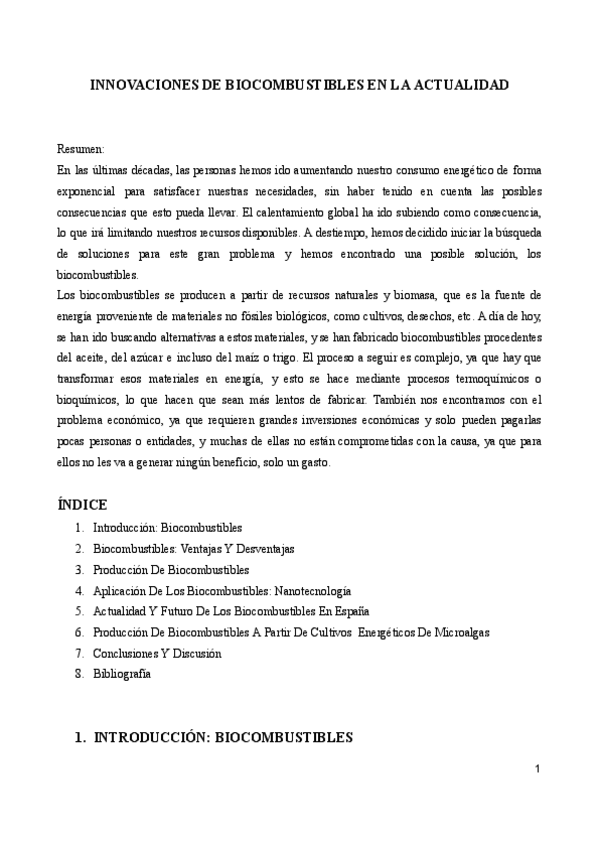 INNOVACIONES DE BIOCOMBUSTIBLES EN LA ACTUALIDAD

Resumen:
En las últimas décadas, las personas hemos ido aumentando nuestro consumo energético de forma exponencial para satisfacer nuestras necesidades, sin haber tenido en cuenta las posibles consecuencias que esto pueda llevar. El calentamiento global ha ido subiendo como consecuencia, lo que irá limitando nuestros recursos disponibles. A destiempo, hemos decidido iniciar la búsqueda de soluciones para este gran problema y hemos encontrado una posible solución, los biocombustibles.
Los biocombustibles se producen a partir de recursos naturales y biomasa, que es la fuente de energía proveniente de materiales no fósiles biológicos, como cultivos, desechos, etc. A día de hoy, se han ido buscando alternativas a estos materiales, y se han fabricado biocombustibles procedentes del aceite, del azúcar e incluso del maíz o trigo. El proceso a seguir es complejo, ya que hay que transformar esos materiales en energía, y esto se hace mediante procesos termoquímicos o bioquímicos, lo que hacen que sean más lentos de fabricar. También nos encontramos con el problema económico, ya que requieren grandes inversiones económicas y solo pueden pagarlas pocas personas o entidades, y muchas de ellas no están comprometidas con la causa, ya que para ellos no les va a generar ningún beneficio, solo un gasto.

ÍNDICE
1. Introducción: Biocombustibles
2. Biocombustibles: Ventajas Y Desventajas
3. Producción De Biocombustibles
4. Aplicación De Los Biocombustibles: Nanotecnología
5. Actualidad Y Futuro De Los Biocombustibles En España
6. Producción De Biocombustibles A Partir De Cultivos Energéticos De Microalgas
7. Conclusiones Y Discusión
8. Bibliografía

1. INTRODUCCIÓN: BIOCOMBUSTIBLES

1